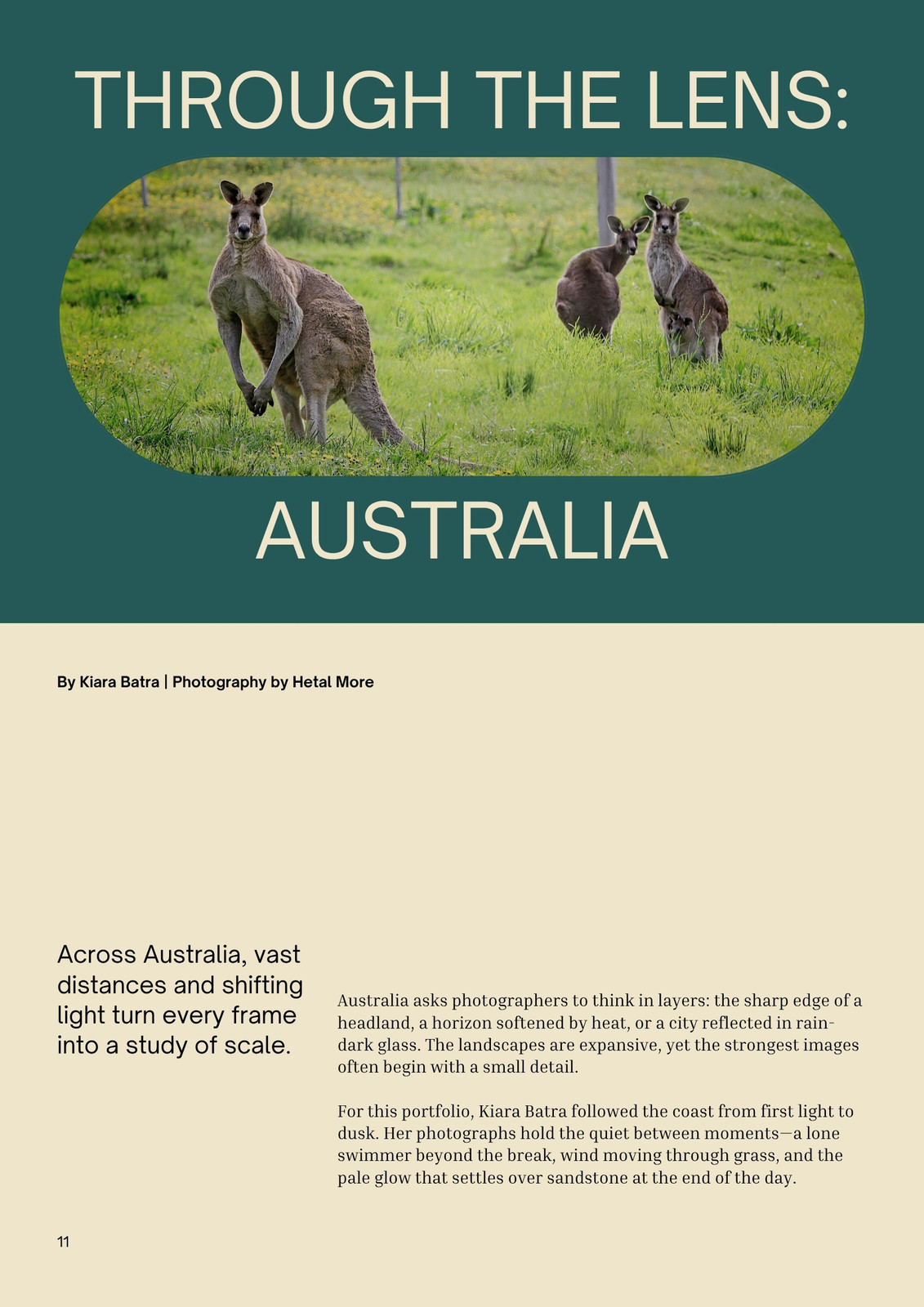 THROUGH THE LENS:

AUSTRALIA

By Kiara Batra | Photography by Hetal More

Across Australia, vast distances and shifting light turn every frame into a study of scale.

Australia asks photographers to think in layers: the sharp edge of a headland, a horizon softened by heat, or a city reflected in rain-dark glass. The landscapes are expansive, yet the strongest images often begin with a small detail.

For this portfolio, Kiara Batra followed the coast from first light to dusk. Her photographs hold the quiet between moments—a lone swimmer beyond the break, wind moving through grass, and the pale glow that settles over sandstone at the end of the day.

11